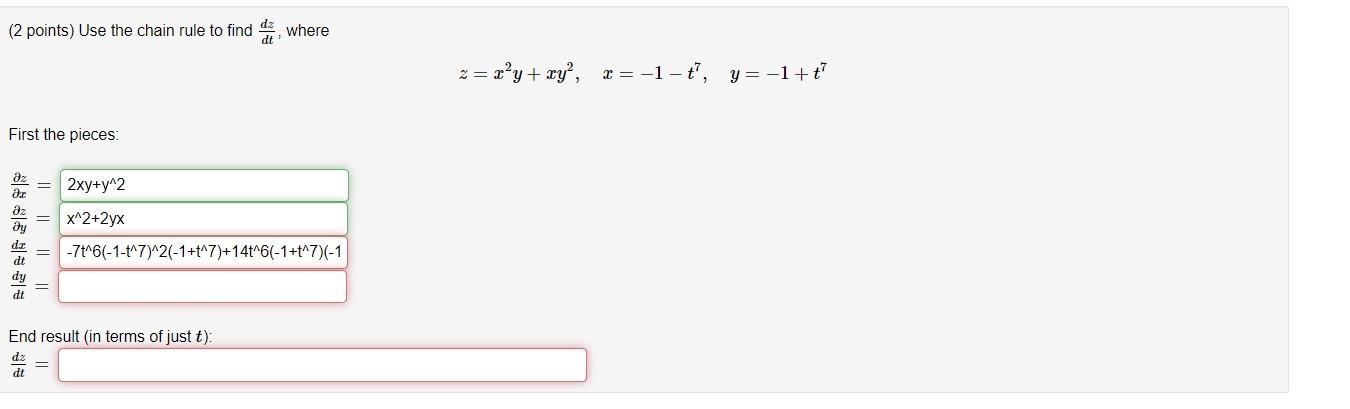 (2 points) Use the chain rule to find $\frac{dz}{dt}$, where

$z = x^2y + xy^2, \quad x = -1 - t^7, \quad y = -1 + t^7$

First the pieces:

$\frac{\partial z}{\partial x} =$ 2xy+y^2

$\frac{\partial z}{\partial y} =$ x^2+2yx

$\frac{dx}{dt} =$ -7t^6(-1-t^7)^2(-1+t^7)+14t^6(-1+t^7)(-1

$\frac{dy}{dt} =$

End result (in terms of just $t$):

$\frac{dz}{dt} =$